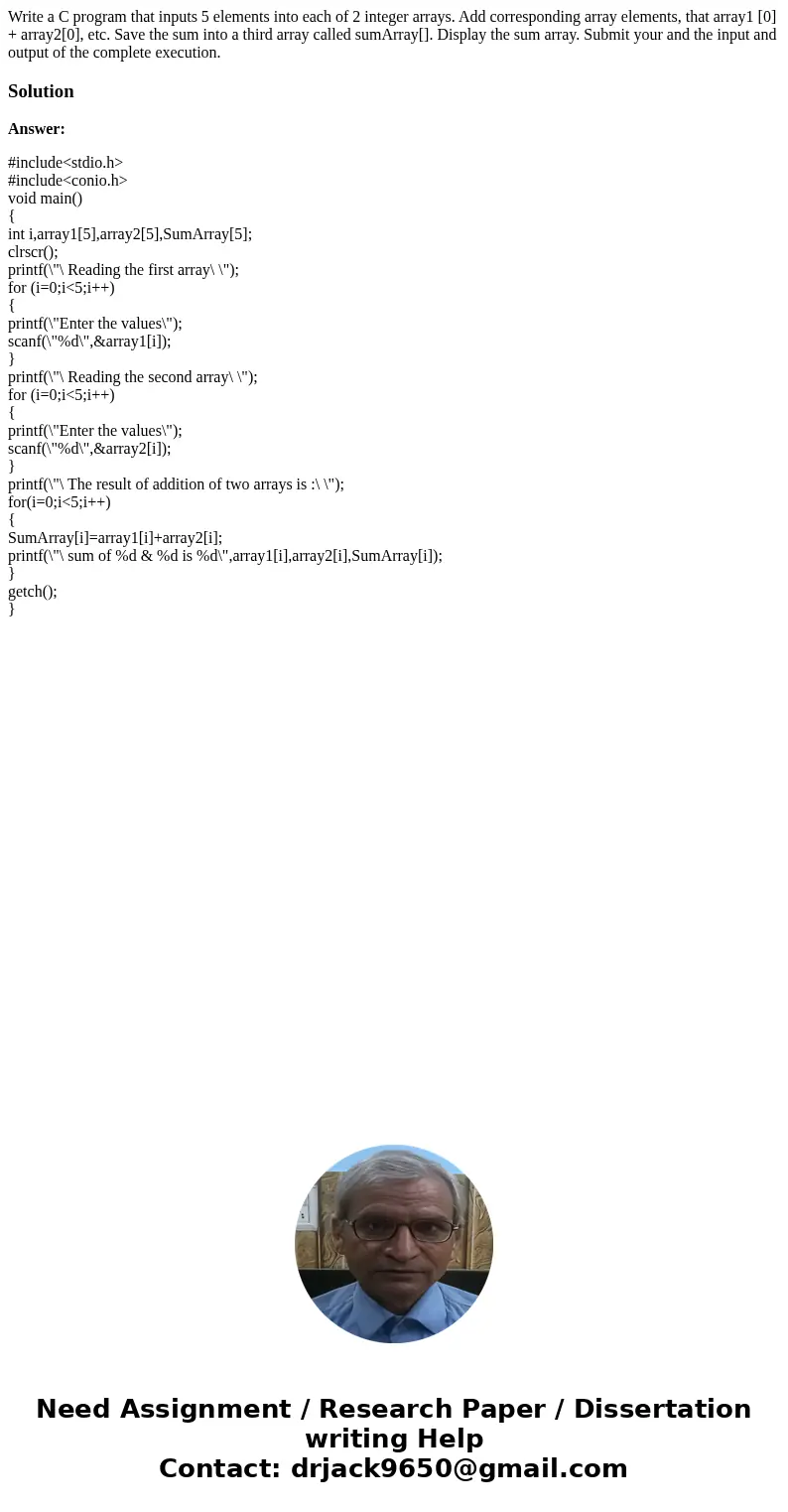 Write a C program that inputs 5 elements into each of 2 integer arrays. Add corresponding array elements, that array1 [0] + array2[0], etc. Save the sum into a third array called sumArray[]. Display the sum array. Submit your and the input and output of the complete execution.

Solution

Answer:

#include<stdio.h>
#include<conio.h>
void main()
{
int i,array1[5],array2[5],SumArray[5];
clrscr();
printf(\"\ Reading the first array\ \");
for (i=0;i<5;i++)
{
printf(\"Enter the values\");
scanf(\"%d\",&array1[i]);
}
printf(\"\ Reading the second array\ \");
for (i=0;i<5;i++)
{
printf(\"Enter the values\");
scanf(\"%d\",&array2[i]);
}
printf(\"\ The result of addition of two arrays is :\ \");
for(i=0;i<5;i++)
{
SumArray[i]=array1[i]+array2[i];
printf(\"\ sum of %d & %d is %d\",array1[i],array2[i],SumArray[i]);
}
getch();
}

Need Assignment / Research Paper / Dissertation writing Help
Contact: drjack9650@gmail.com